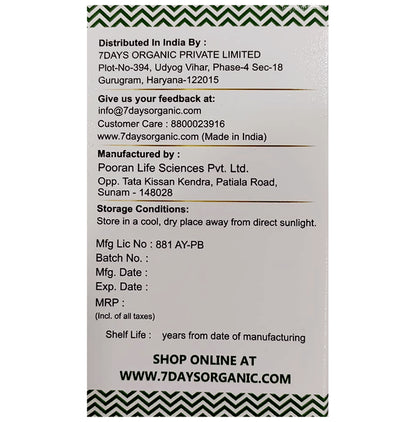 Distributed In India By :
7DAYS ORGANIC PRIVATE LIMITED
Plot-No-394, Udyog Vihar, Phase-4 Sec-18
Gurugram, Haryana-122015

Give us your feedback at:
info@7daysorganic.com
Customer Care : 8800023916
www.7daysorganic.com (Made in India)

Manufactured by :
Pooran Life Sciences Pvt. Ltd.
Opp. Tata Kissan Kendra, Patiala Road,
Sunam - 148028

Storage Conditions:
Store in a cool, dry place away from direct sunlight.

Mfg Lic No : 881 AY-PB
Batch No. :
Mfg. Date :
Exp. Date :
MRP :
(Incl. of all taxes)

Shelf Life : years from date of manufacturing

SHOP ONLINE AT
WWW.7DAYSORGANIC.COM